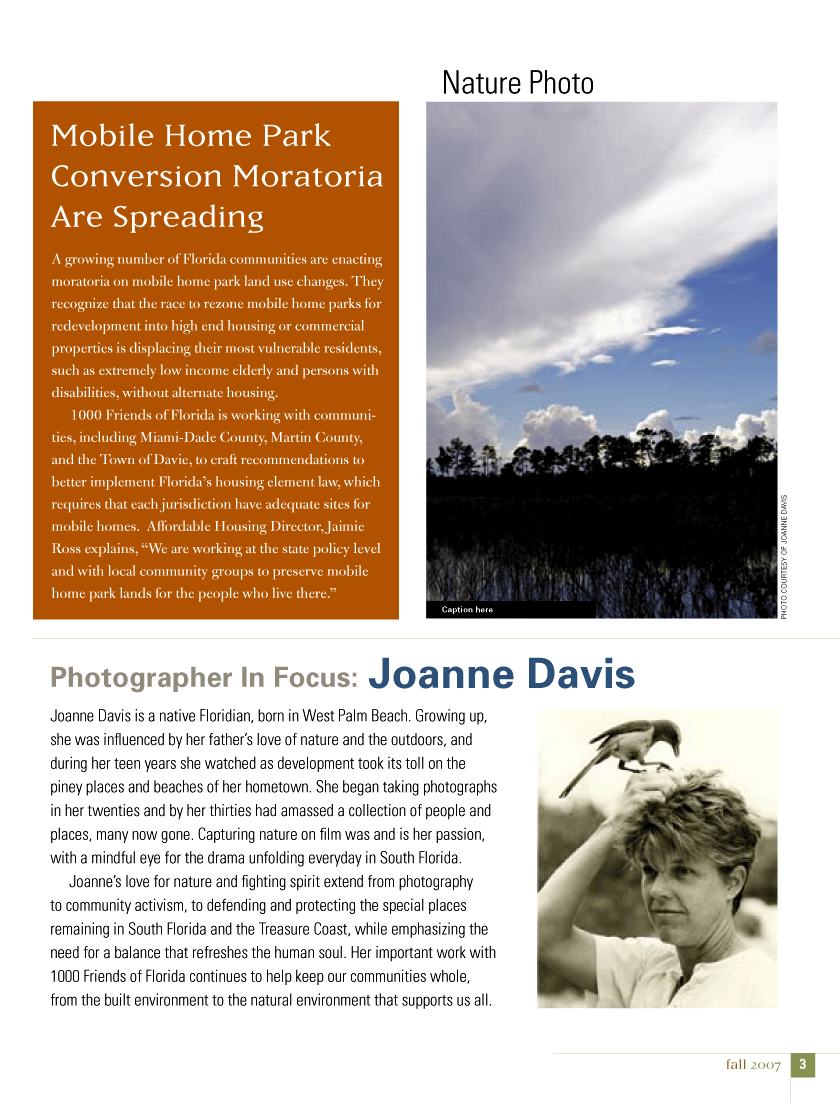 Mobile Home Park Conversion Moratoria Are Spreading

A growing number of Florida communities are enacting moratoria on mobile home park land use changes. They recognize that the race to rezone mobile home parks for redevelopment into high end housing or commercial properties is displacing their most vulnerable residents, such as extremely low income elderly and persons with disabilities, without alternate housing.

1000 Friends of Florida is working with communities, including Miami-Dade County, Martin County, and the Town of Davie, to craft recommendations to better implement Florida's housing element law, which requires that each jurisdiction have adequate sites for mobile homes. Affordable Housing Director, Jaimie Ross explains, "We are working at the state policy level and with local community groups to preserve mobile home park lands for the people who live there."

Nature Photo

Caption here

PHOTO COURTESY OF JOANNE DAVIS

Photographer In Focus: Joanne Davis

Joanne Davis is a native Floridian, born in West Palm Beach. Growing up, she was influenced by her father's love of nature and the outdoors, and during her teen years she watched as development took its toll on the piney places and beaches of her hometown. She began taking photographs in her twenties and by her thirties had amassed a collection of people and places, many now gone. Capturing nature on film was and is her passion, with a mindful eye for the drama unfolding everyday in South Florida.

Joanne's love for nature and fighting spirit extend from photography to community activism, to defending and protecting the special places remaining in South Florida and the Treasure Coast, while emphasizing the need for a balance that refreshes the human soul. Her important work with 1000 Friends of Florida continues to help keep our communities whole, from the built environment to the natural environment that supports us all.

fall 2007 3